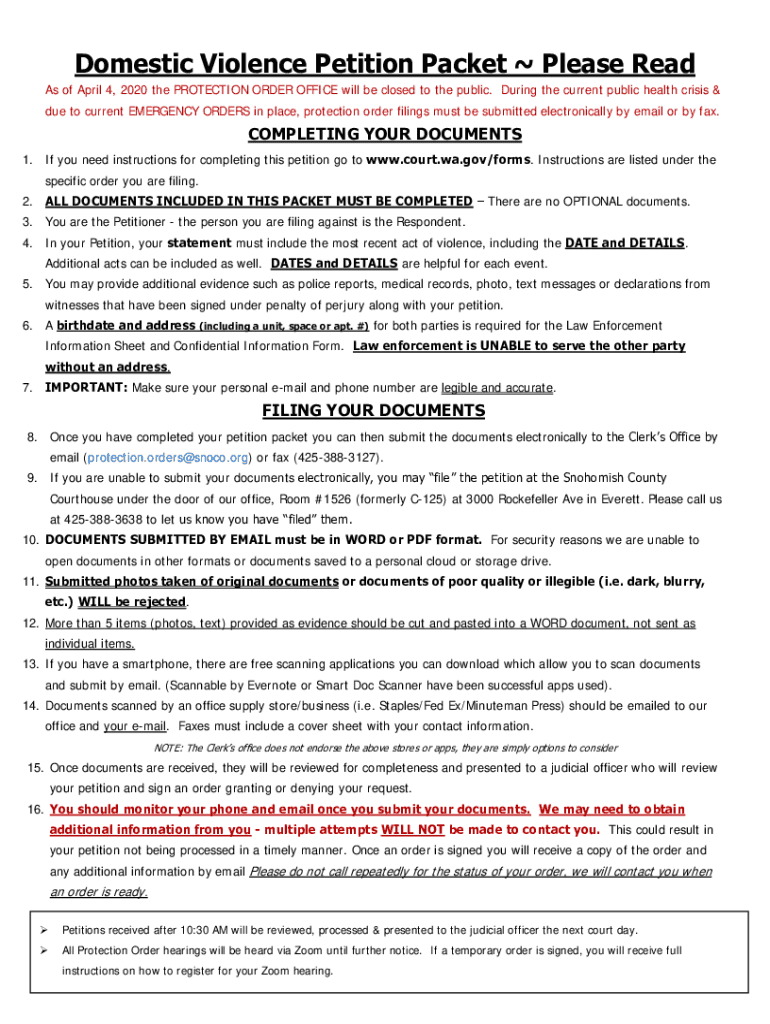 Domestic Violence Petition Packet ~ Please Read

As of April 4, 2020 the PROTECTION ORDER OFFICE will be closed to the public. During the current public health crisis & due to current EMERGENCY ORDERS in place, protection order filings must be submitted electronically by email or by fax.

COMPLETING YOUR DOCUMENTS

1. If you need instructions for completing this petition go to www.court.wa.gov/forms. Instructions are listed under the specific order you are filing.
2. ALL DOCUMENTS INCLUDED IN THIS PACKET MUST BE COMPLETED – There are no OPTIONAL documents.
3. You are the Petitioner - the person you are filing against is the Respondent.
4. In your Petition, your statement must include the most recent act of violence, including the DATE and DETAILS. Additional acts can be included as well. DATES and DETAILS are helpful for each event.
5. You may provide additional evidence such as police reports, medical records, photo, text messages or declarations from witnesses that have been signed under penalty of perjury along with your petition.
6. A birthdate and address (including a unit, space or apt. #) for both parties is required for the Law Enforcement Information Sheet and Confidential Information Form. Law enforcement is UNABLE to serve the other party without an address.
7. IMPORTANT: Make sure your personal e-mail and phone number are legible and accurate.

FILING YOUR DOCUMENTS

8. Once you have completed your petition packet you can then submit the documents electronically to the Clerk's Office by email (protection.orders@snoco.org) or fax (425-388-3127).
9. If you are unable to submit your documents electronically, you may "file" the petition at the Snohomish County Courthouse under the door of our office, Room #1526 (formerly C-125) at 3000 Rockefeller Ave in Everett. Please call us at 425-388-3638 to let us know you have "filed" them.
10. DOCUMENTS SUBMITTED BY EMAIL must be in WORD or PDF format. For security reasons we are unable to open documents in other formats or documents saved to a personal cloud or storage drive.
11. Submitted photos taken of original documents or documents of poor quality or illegible (i.e. dark, blurry, etc.) WILL be rejected.
12. More than 5 items (photos, text) provided as evidence should be cut and pasted into a WORD document, not sent as individual items.
13. If you have a smartphone, there are free scanning applications you can download which allow you to scan documents and submit by email. (Scannable by Evernote or Smart Doc Scanner have been successful apps used).
14. Documents scanned by an office supply store/business (i.e. Staples/Fed Ex/Minuteman Press) should be emailed to our office and your e-mail. Faxes must include a cover sheet with your contact information.

NOTE: The Clerk's office does not endorse the above stores or apps, they are simply options to consider

15. Once documents are received, they will be reviewed for completeness and presented to a judicial officer who will review your petition and sign an order granting or denying your request.
16. You should monitor your phone and email once you submit your documents. We may need to obtain additional information from you - multiple attempts WILL NOT be made to contact you. This could result in your petition not being processed in a timely manner. Once an order is signed you will receive a copy of the order and any additional information by email Please do not call repeatedly for the status of your order, we will contact you when an order is ready.

➢ Petitions received after 10:30 AM will be reviewed, processed & presented to the judicial officer the next court day.
➢ All Protection Order hearings will be heard via Zoom until further notice. If a temporary order is signed, you will receive full instructions on how to register for your Zoom hearing.